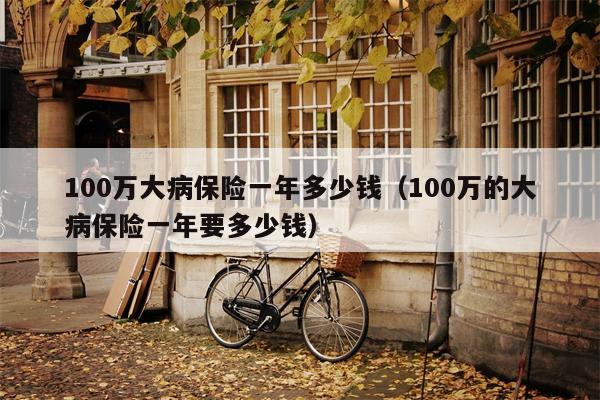 100万大病保险一年多少钱（100万的大病保险一年要多少钱）